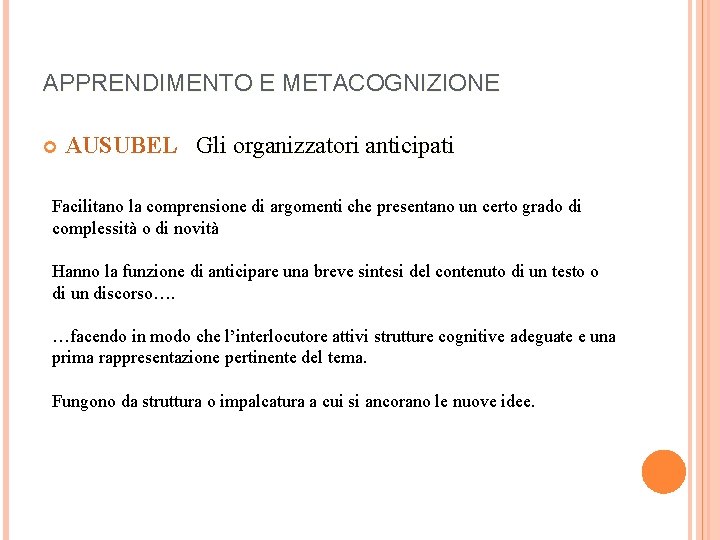 APPRENDIMENTO E METACOGNIZIONE

AUSUBEL Gli organizzatori anticipati

Facilitano la comprensione di argomenti che presentano un certo grado di complessità o di novità

Hanno la funzione di anticipare una breve sintesi del contenuto di un testo o di un discorso….

…facendo in modo che l'interlocutore attivi strutture cognitive adeguate e una prima rappresentazione pertinente del tema.

Fungono da struttura o impalcatura a cui si ancorano le nuove idee.